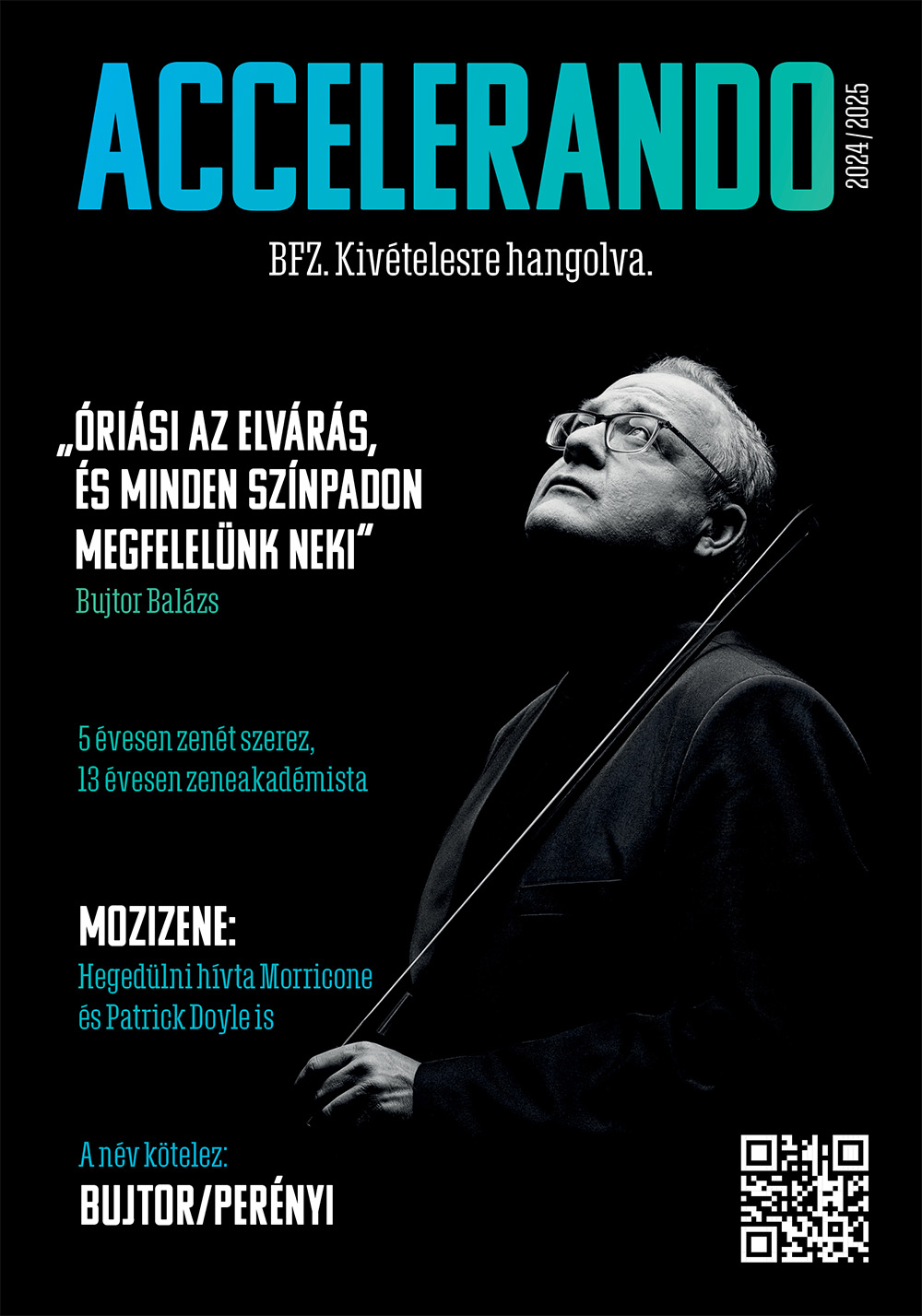 ACCELERANDO
2024/2025

BFZ. Kivételesre hangolva.

„ÓRIÁSI AZ ELVÁRÁS, ÉS MINDEN SZÍNPADON MEGFELELÜNK NEKI”
Bujtor Balázs

5 évesen zenét szerez, 13 évesen zeneakadémista

MOZIZENE:
Hegedülni hívta Morricone és Patrick Doyle is

A név kötelez:
BUJTOR/PERÉNYI